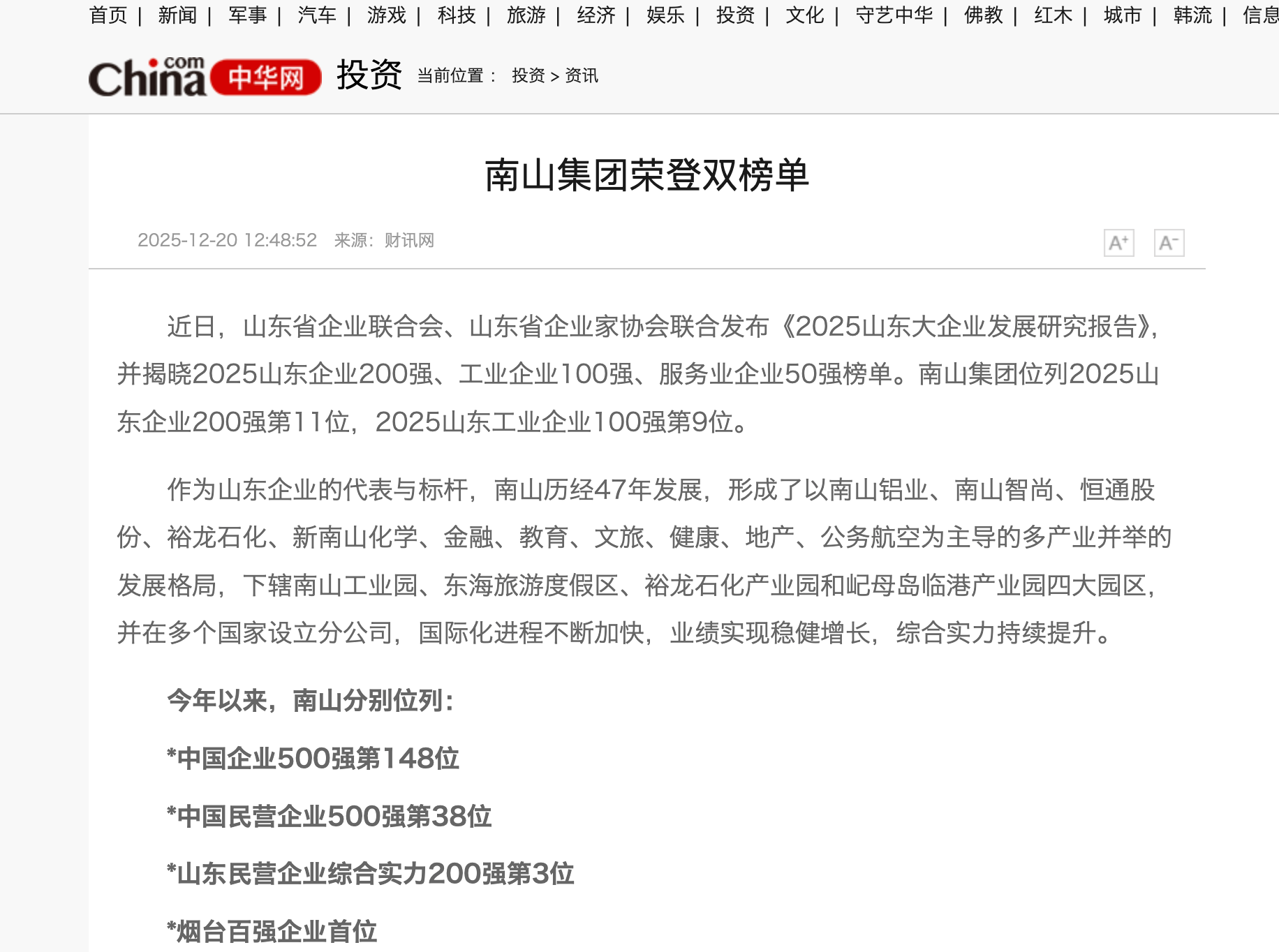 首页 | 新闻 | 军事 | 汽车 | 游戏 | 科技 | 旅游 | 经济 | 娱乐 | 投资 | 文化 | 守艺中华 | 佛教 | 红木 | 城市 | 韩流 | 信息

China.com 中华网 投资 当前位置： 投资 > 资讯

南山集团荣登双榜单

2025-12-20 12:48:52 来源：财讯网

A+ A-

近日，山东省企业联合会、山东省企业家协会联合发布《2025山东大企业发展研究报告》，并揭晓2025山东企业200强、工业企业100强、服务业企业50强榜单。南山集团位列2025山东企业200强第11位，2025山东工业企业100强第9位。

作为山东企业的代表与标杆，南山历经47年发展，形成了以南山铝业、南山智尚、恒通股份、裕龙石化、新南山化学、金融、教育、文旅、健康、地产、公务航空为主导的多产业并举的发展格局，下辖南山工业园、东海旅游度假区、裕龙石化产业园和屺母岛临港产业园四大园区，并在多个国家设立分公司，国际化进程不断加快，业绩实现稳健增长，综合实力持续提升。

今年以来，南山分别位列：

*中国企业500强第148位

*中国民营企业500强第38位

*山东民营企业综合实力200强第3位

*烟台百强企业首位